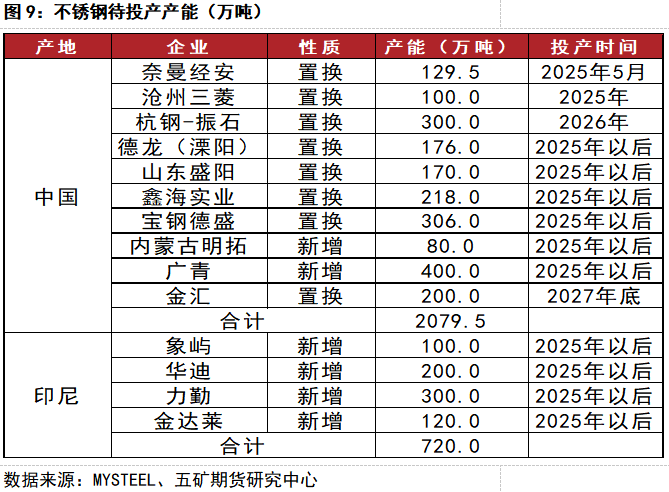 图9：不锈钢待投产产能（万吨）

| 产地 | 企业 | 性质 | 产能（万吨） | 投产时间 |
|---|---|---|---|---|
| 中国 | 奈曼经安 | 置换 | 129.5 | 2025年5月 |
| | 沧州三菱 | 置换 | 100.0 | 2025年 |
| | 杭钢-振石 | 置换 | 300.0 | 2026年 |
| | 德龙（溧阳） | 置换 | 176.0 | 2025年以后 |
| | 山东盛阳 | 置换 | 170.0 | 2025年以后 |
| | 鑫海实业 | 置换 | 218.0 | 2025年以后 |
| | 宝钢德盛 | 置换 | 306.0 | 2025年以后 |
| | 内蒙古明拓 | 新增 | 80.0 | 2025年以后 |
| | 广青 | 新增 | 400.0 | 2025年以后 |
| | 金汇 | 置换 | 200.0 | 2027年底 |
| | 合计 | | 2079.5 | |
| 印尼 | 象屿 | 新增 | 100.0 | 2025年以后 |
| | 华迪 | 新增 | 200.0 | 2025年以后 |
| | 力勤 | 新增 | 300.0 | 2025年以后 |
| | 金达莱 | 新增 | 120.0 | 2025年以后 |
| | 合计 | | 720.0 | |

数据来源：MYSTEEL、五矿期货研究中心